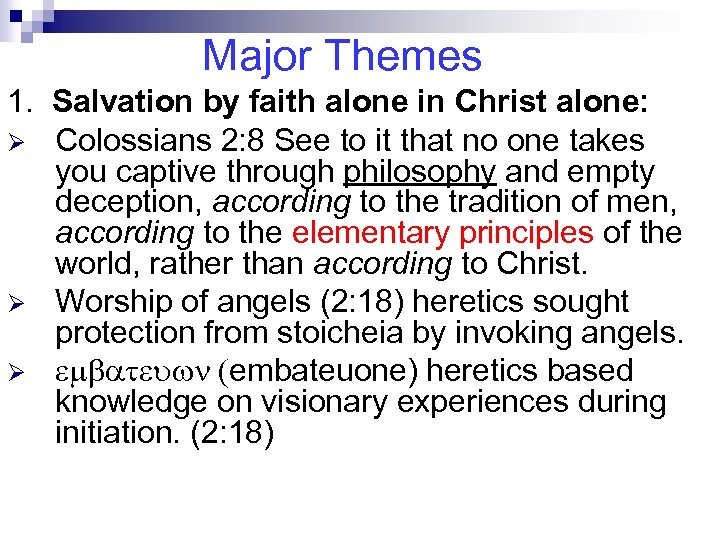 Major Themes

1. Salvation by faith alone in Christ alone:

➢ Colossians 2:8 See to it that no one takes you captive through philosophy and empty deception, according to the tradition of men, according to the elementary principles of the world, rather than according to Christ.

➢ Worship of angels (2:18) heretics sought protection from stoicheia by invoking angels.

➢ εμβατευων (embateuone) heretics based knowledge on visionary experiences during initiation. (2:18)